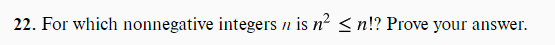 **22.** For which nonnegative integers $n$ is $n^2 \leq n!$? Prove your answer.